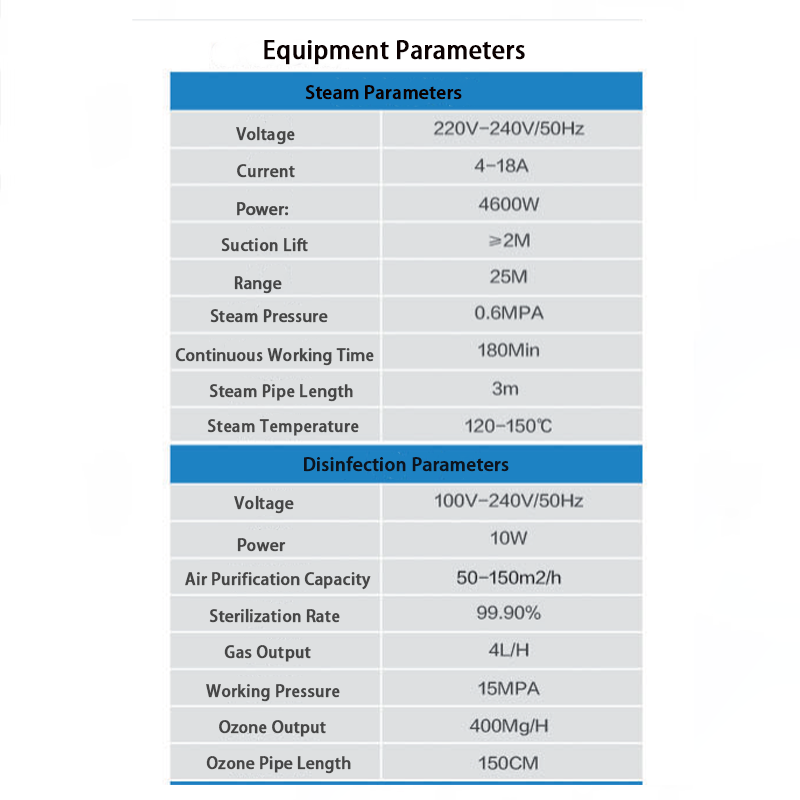 Equipment Parameters

| Steam Parameters | |
|---|---|
| Voltage | 220V-240V/50Hz |
| Current | 4-18A |
| Power: | 4600W |
| Suction Lift | ≥2M |
| Range | 25M |
| Steam Pressure | 0.6MPA |
| Continuous Working Time | 180Min |
| Steam Pipe Length | 3m |
| Steam Temperature | 120-150℃ |

| Disinfection Parameters | |
|---|---|
| Voltage | 100V-240V/50Hz |
| Power | 10W |
| Air Purification Capacity | 50-150m2/h |
| Sterilization Rate | 99.90% |
| Gas Output | 4L/H |
| Working Pressure | 15MPA |
| Ozone Output | 400Mg/H |
| Ozone Pipe Length | 150CM |